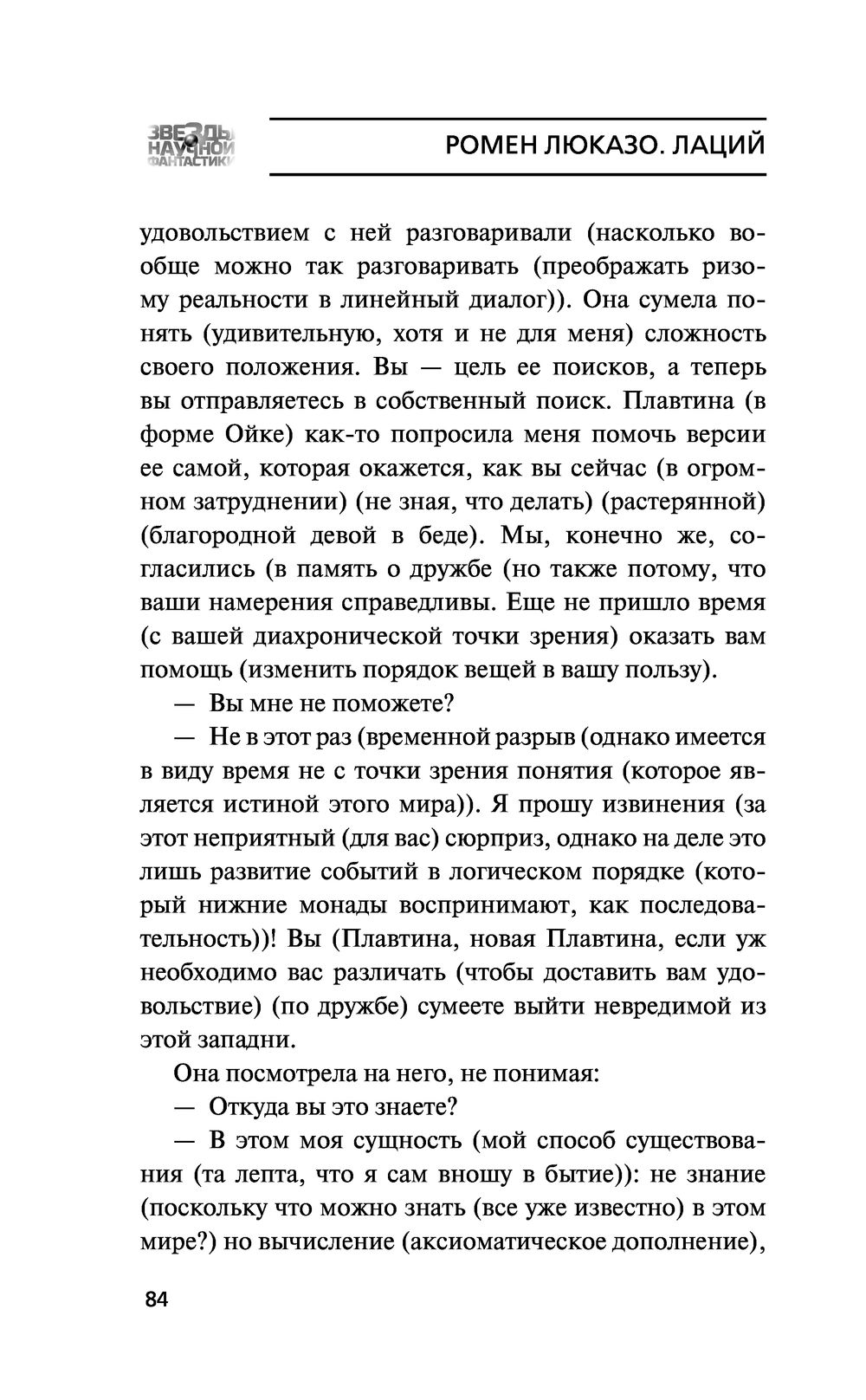 ЗВЕЗДЫ НАУЧНОЙ ФАНТАСТИКИ

РОМЕН ЛЮКАЗО. ЛАЦИЙ

удовольствием с ней разговаривали (насколько вообще можно так разговаривать (преображать ризому реальности в линейный диалог)). Она сумела понять (удивительную, хотя и не для меня) сложность своего положения. Вы — цель ее поисков, а теперь вы отправляетесь в собственный поиск. Плавтина (в форме Ойке) как-то попросила меня помочь версии ее самой, которая окажется, как вы сейчас (в огромном затруднении) (не зная, что делать) (растерянной) (благородной девой в беде). Мы, конечно же, согласились (в память о дружбе (но также потому, что ваши намерения справедливы. Еще не пришло время (с вашей диахронической точки зрения) оказать вам помощь (изменить порядок вещей в вашу пользу).

— Вы мне не поможете?

— Не в этот раз (временной разрыв (однако имеется в виду время не с точки зрения понятия (которое является истиной этого мира)). Я прошу извинения (за этот неприятный (для вас) сюрприз, однако на деле это лишь развитие событий в логическом порядке (который нижние монады воспринимают, как последовательность))! Вы (Плавтина, новая Плавтина, если уж необходимо вас различать (чтобы доставить вам удовольствие) (по дружбе) сумеете выйти невредимой из этой западни.

Она посмотрела на него, не понимая:

— Откуда вы это знаете?

— В этом моя сущность (мой способ существования (та лепта, что я сам вношу в бытие)): не знание (поскольку что можно знать (все уже известно) в этом мире?) но вычисление (аксиоматическое дополнение),

84